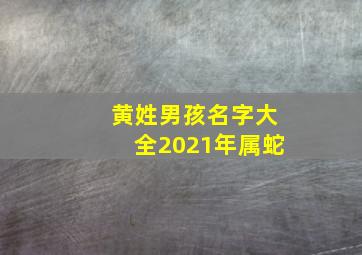 黄姓男孩名字大全2021年属蛇